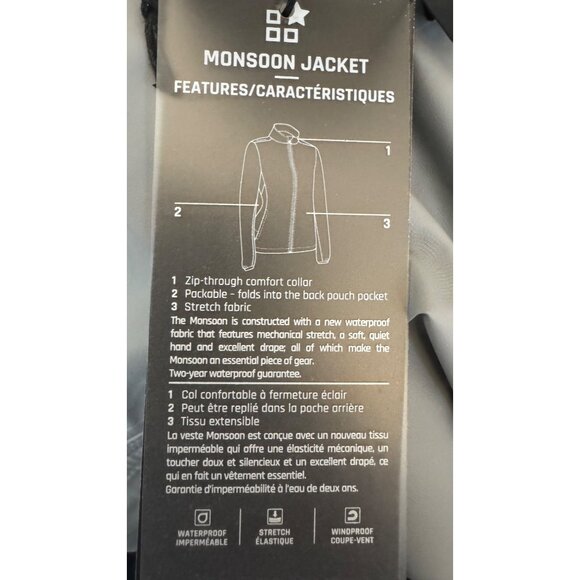 MONSOON JACKET

FEATURES/CARACTÉRISTIQUES

1

2

3

1 Zip-through comfort collar
2 Packable - folds into the back pouch pocket
3 Stretch fabric

The Monsoon is constructed with a new waterproof fabric that features mechanical stretch, a soft, quiet hand and excellent drape; all of which make the Monsoon an essential piece of gear.

Two-year waterproof guarantee.

1 Col confortable à fermeture éclair
2 Peut être replié dans la poche arrière
3 Tissu extensible

La veste Monsoon est conçue avec un nouveau tissu imperméable qui offre une élasticité mécanique, un toucher doux et silencieux et un excellent drapé, ce qui en fait un vêtement essentiel.

Garantie d'imperméabilité à l'eau de deux ans.

WATERPROOF
IMPERMÉABLE

STRETCH
ÉLASTIQUE

WINDPROOF
COUPE-VENT